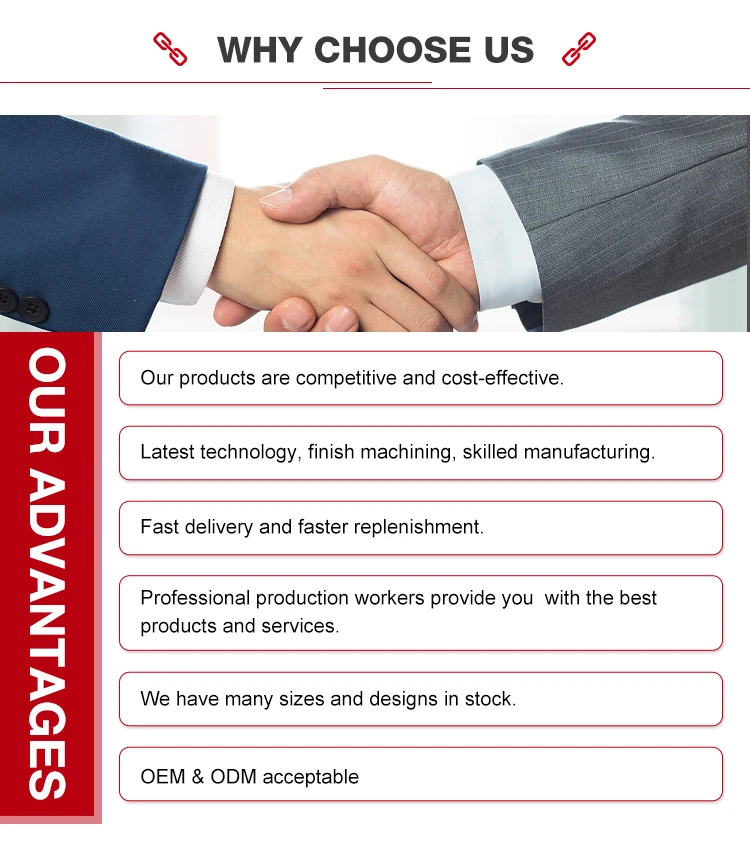 WHY CHOOSE US

OUR ADVANTAGES

Our products are competitive and cost-effective.

Latest technology, finish machining, skilled manufacturing.

Fast delivery and faster replenishment.

Professional production workers provide you with the best products and services.

We have many sizes and designs in stock.

OEM & ODM acceptable